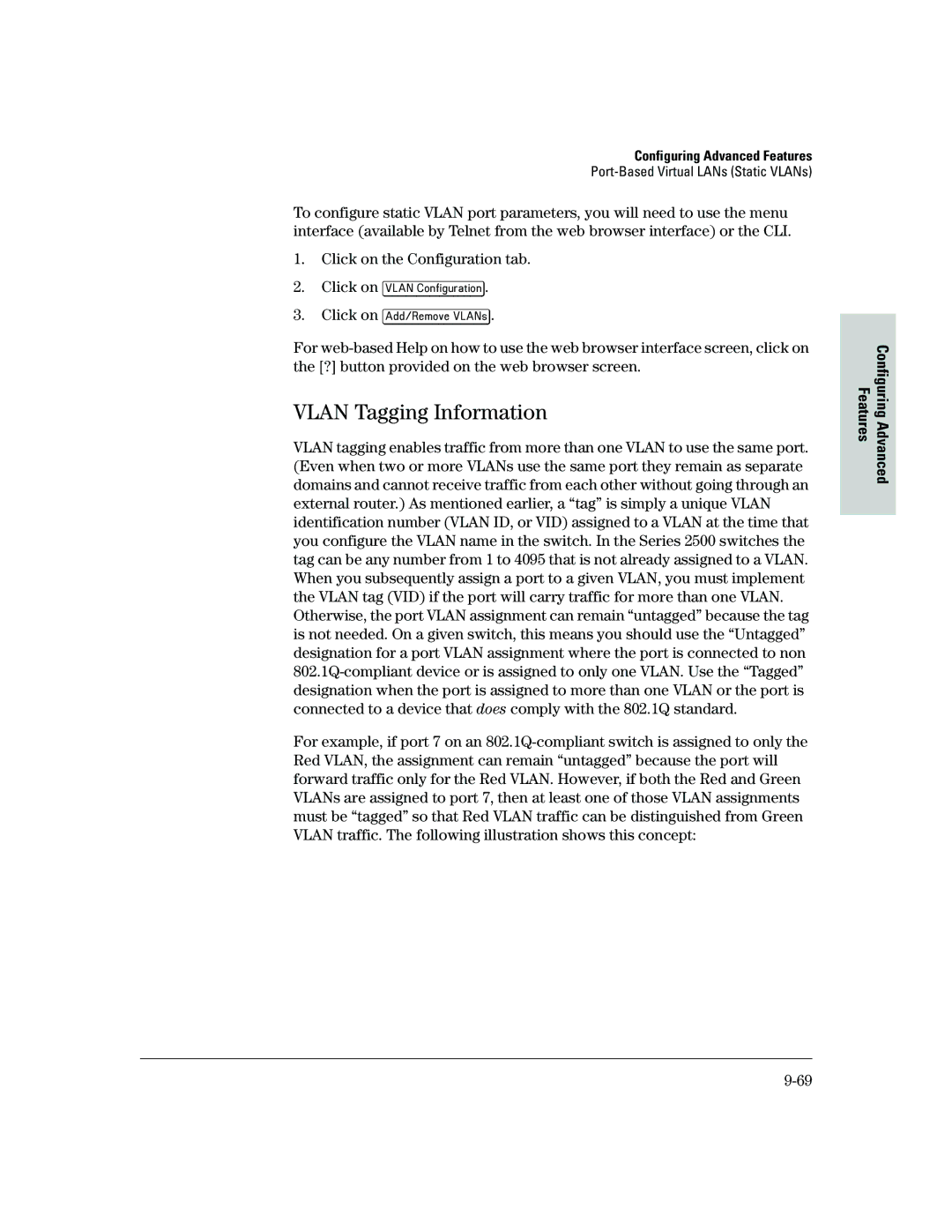 Configuring Advanced Features
Port-Based Virtual LANs (Static VLANs)

To configure static VLAN port parameters, you will need to use the menu interface (available by Telnet from the web browser interface) or the CLI.

1. Click on the Configuration tab.

2. Click on VLAN Configuration.

3. Click on Add/Remove VLANs.

For web-based Help on how to use the web browser interface screen, click on the [?] button provided on the web browser screen.

Configuring Advanced Features

VLAN Tagging Information

VLAN tagging enables traffic from more than one VLAN to use the same port. (Even when two or more VLANs use the same port they remain as separate domains and cannot receive traffic from each other without going through an external router.) As mentioned earlier, a “tag” is simply a unique VLAN identification number (VLAN ID, or VID) assigned to a VLAN at the time that you configure the VLAN name in the switch. In the Series 2500 switches the tag can be any number from 1 to 4095 that is not already assigned to a VLAN. When you subsequently assign a port to a given VLAN, you must implement the VLAN tag (VID) if the port will carry traffic for more than one VLAN. Otherwise, the port VLAN assignment can remain “untagged” because the tag is not needed. On a given switch, this means you should use the “Untagged” designation for a port VLAN assignment where the port is connected to non 802.1Q-compliant device or is assigned to only one VLAN. Use the “Tagged” designation when the port is assigned to more than one VLAN or the port is connected to a device that does comply with the 802.1Q standard.

For example, if port 7 on an 802.1Q-compliant switch is assigned to only the Red VLAN, the assignment can remain “untagged” because the port will forward traffic only for the Red VLAN. However, if both the Red and Green VLANs are assigned to port 7, then at least one of those VLAN assignments must be “tagged” so that Red VLAN traffic can be distinguished from Green VLAN traffic. The following illustration shows this concept:

9-69